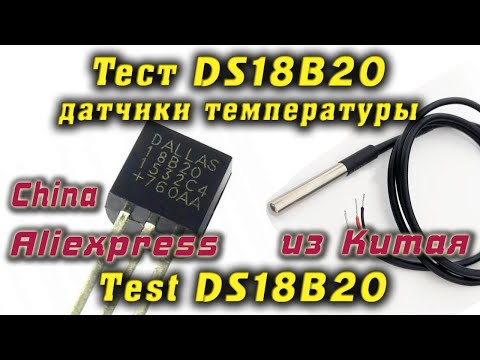 Тест DS18B20
датчики температуры

DALLAS
18B20
1532C4
+760AA

China
Aliexpress

из Китая

Test DS18B20